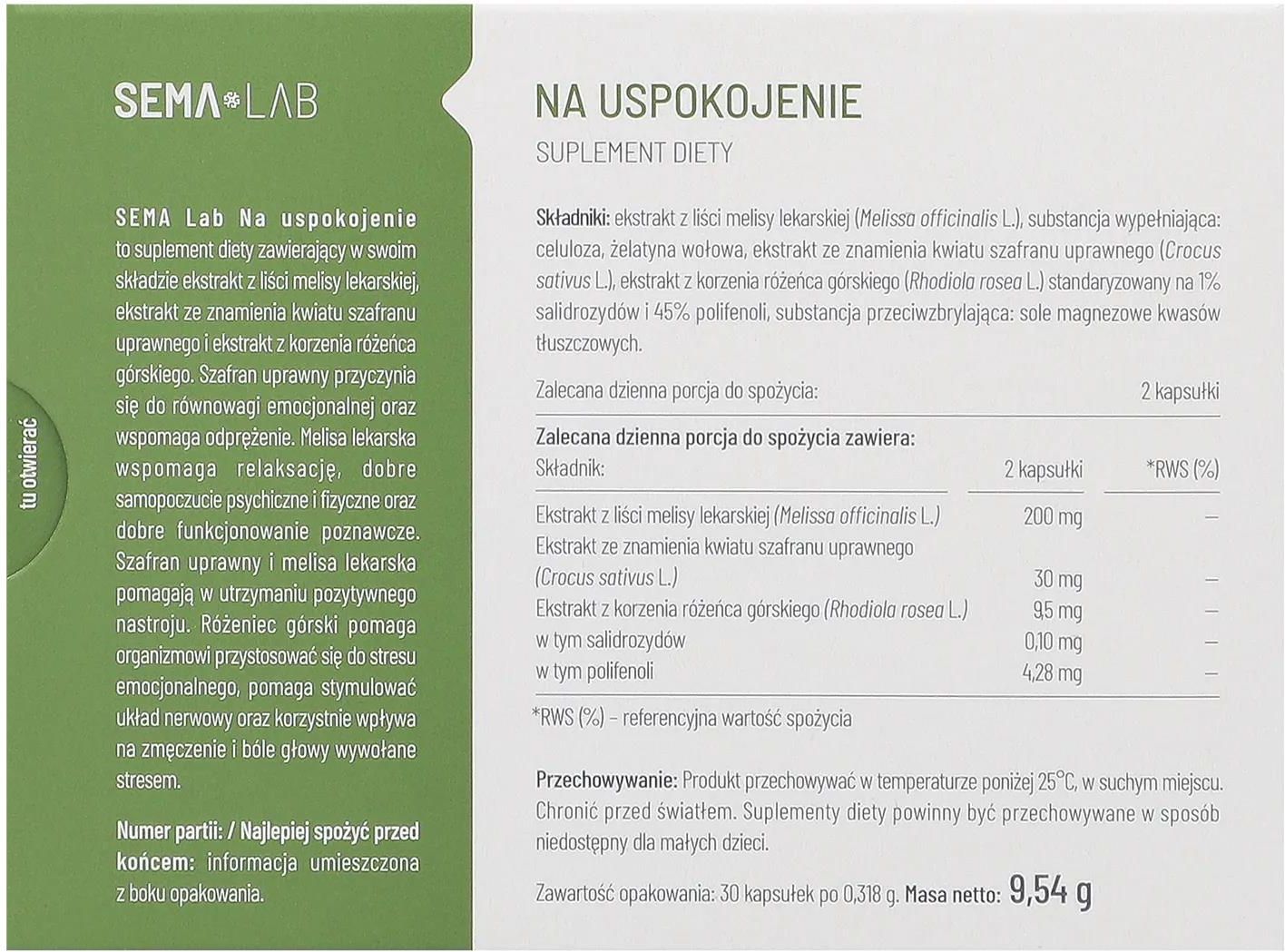 SEMA LAB

SEMA Lab Na uspokojenie to suplement diety zawierający w swoim składzie ekstrakt z liści melisy lekarskiej, ekstrakt ze znamienia kwiatu szafranu uprawnego i ekstrakt z korzenia różeńca górskiego. Szafran uprawny przyczynia się do równowagi emocjonalnej oraz wspomaga odprężenie. Melisa lekarska wspomaga relaksację, dobre samopoczucie psychiczne i fizyczne oraz dobre funkcjonowanie poznawcze. Szafran uprawny i melisa lekarska pomagają w utrzymaniu pozytywnego nastroju. Różeniec górski pomaga organizmowi przystosować się do stresu emocjonalnego, pomaga stymulować układ nerwowy oraz korzystnie wpływa na zmęczenie i bóle głowy wywołane stresem.

Numer partii: / Najlepiej spożyć przed końcem: informacja umieszczona z boku opakowania.

tu otwierać

NA USPOKOJENIE
SUPLEMENT DIETY

Składniki: ekstrakt z liści melisy lekarskiej (Melissa officinalis L.), substancja wypełniająca: celuloza, żelatyna wołowa, ekstrakt ze znamienia kwiatu szafranu uprawnego (Crocus sativus L.), ekstrakt z korzenia różeńca górskiego (Rhodiola rosea L.) standaryzowany na 1% salidrozydów i 45% polifenoli, substancja przeciwzbrylająca: sole magnezowe kwasów tłuszczowych.

Zalecana dzienna porcja do spożycia: 2 kapsułki

Zalecana dzienna porcja do spożycia zawiera:

| Składnik: | 2 kapsułki | *RWS (%) |
|---|---|---|
| Ekstrakt z liści melisy lekarskiej (Melissa officinalis L.) | 200 mg | – |
| Ekstrakt ze znamienia kwiatu szafranu uprawnego (Crocus sativus L.) | 30 mg | – |
| Ekstrakt z korzenia różeńca górskiego (Rhodiola rosea L.) | 9,5 mg | – |
| w tym salidrozydów | 0,10 mg | – |
| w tym polifenoli | 4,28 mg | – |

*RWS (%) – referencyjna wartość spożycia

Przechowywanie: Produkt przechowywać w temperaturze poniżej 25°C, w suchym miejscu. Chronić przed światłem. Suplementy diety powinny być przechowywane w sposób niedostępny dla małych dzieci.

Zawartość opakowania: 30 kapsułek po 0,318 g. Masa netto: 9,54 g